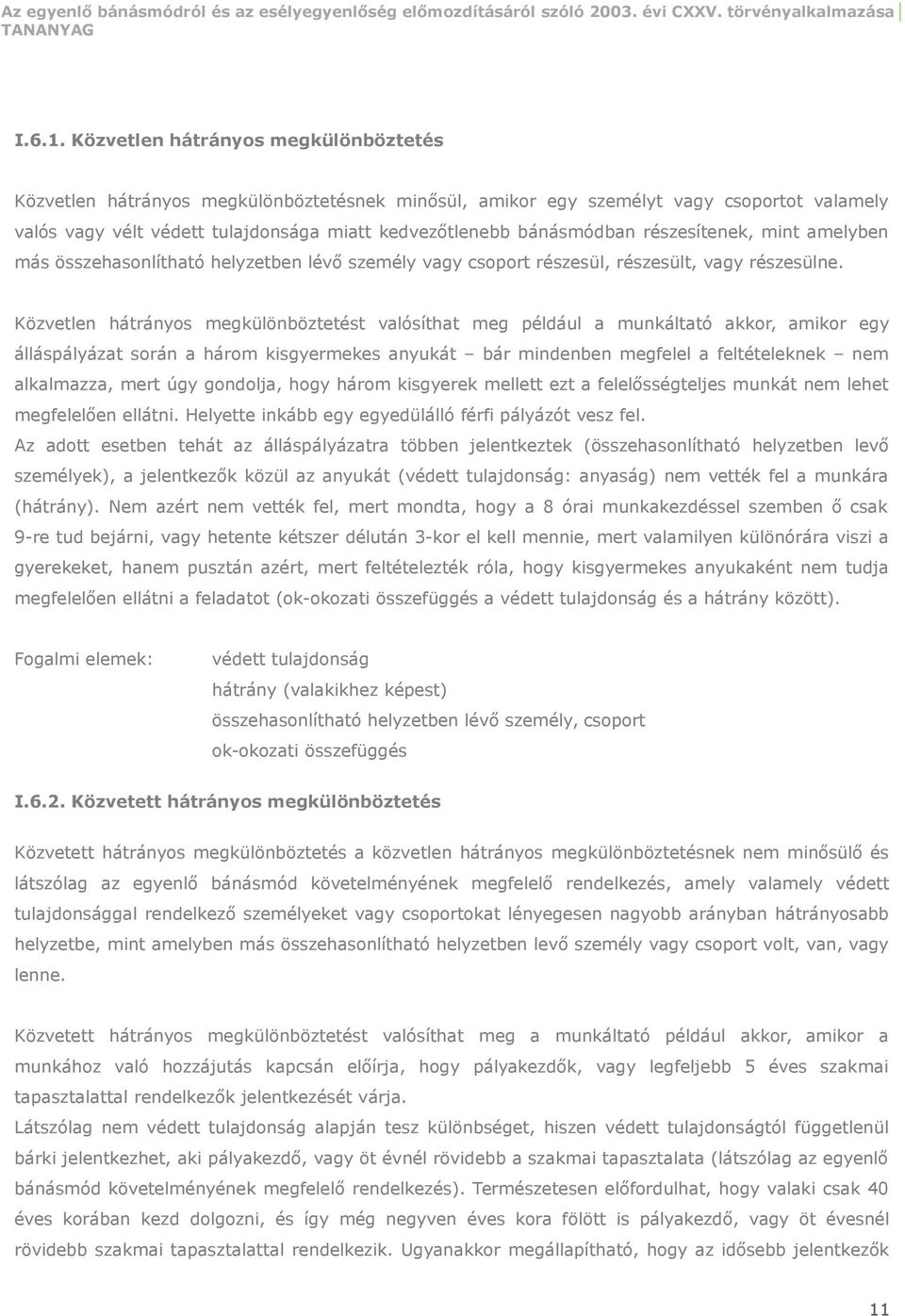 Az egyenlő bánásmódról és az esélyegyenlőség előmozdításáról szóló 2003. évi CXXV. törvényalkalmazása TANANYAG

I.6.1. Közvetlen hátrányos megkülönböztetés

Közvetlen hátrányos megkülönböztetésnek minősül, amikor egy személyt vagy csoportot valamely valós vagy vélt védett tulajdonsága miatt kedvezőtlenebb bánásmódban részesítenek, mint amelyben más összehasonlítható helyzetben lévő személy vagy csoport részesül, részesült, vagy részesülne.

Közvetlen hátrányos megkülönböztetést valósíthat meg például a munkáltató akkor, amikor egy álláspályázat során a három kisgyermekes anyukát – bár mindenben megfelel a feltételeknek – nem alkalmazza, mert úgy gondolja, hogy három kisgyerek mellett ezt a felelősségteljes munkát nem lehet megfelelően ellátni. Helyette inkább egy egyedülálló férfi pályázót vesz fel.
Az adott esetben tehát az álláspályázatra többen jelentkeztek (összehasonlítható helyzetben levő személyek), a jelentkezők közül az anyukát (védett tulajdonság: anyaság) nem vették fel a munkára (hátrány). Nem azért nem vették fel, mert mondta, hogy a 8 órai munkakezdéssel szemben ő csak 9-re tud bejárni, vagy hetente kétszer délután 3-kor el kell mennie, mert valamilyen különórára viszi a gyerekeket, hanem pusztán azért, mert feltételezték róla, hogy kisgyermekes anyukaként nem tudja megfelelően ellátni a feladatot (ok-okozati összefüggés a védett tulajdonság és a hátrány között).

Fogalmi elemek: védett tulajdonság
hátrány (valakikhez képest)
összehasonlítható helyzetben lévő személy, csoport
ok-okozati összefüggés

I.6.2. Közvetett hátrányos megkülönböztetés

Közvetett hátrányos megkülönböztetés a közvetlen hátrányos megkülönböztetésnek nem minősülő és látszólag az egyenlő bánásmód követelményének megfelelő rendelkezés, amely valamely védett tulajdonsággal rendelkező személyeket vagy csoportokat lényegesen nagyobb arányban hátrányosabb helyzetbe, mint amelyben más összehasonlítható helyzetben levő személy vagy csoport volt, van, vagy lenne.

Közvetett hátrányos megkülönböztetést valósíthat meg a munkáltató például akkor, amikor a munkához való hozzájutás kapcsán előírja, hogy pályakezdők, vagy legfeljebb 5 éves szakmai tapasztalattal rendelkezők jelentkezését várja.
Látszólag nem védett tulajdonság alapján tesz különbséget, hiszen védett tulajdonságtól függetlenül bárki jelentkezhet, aki pályakezdő, vagy öt évnél rövidebb a szakmai tapasztalata (látszólag az egyenlő bánásmód követelményének megfelelő rendelkezés). Természetesen előfordulhat, hogy valaki csak 40 éves korában kezd dolgozni, és így még negyven éves kora fölött is pályakezdő, vagy öt évesnél rövidebb szakmai tapasztalattal rendelkezik. Ugyanakkor megállapítható, hogy az idősebb jelentkezők

11